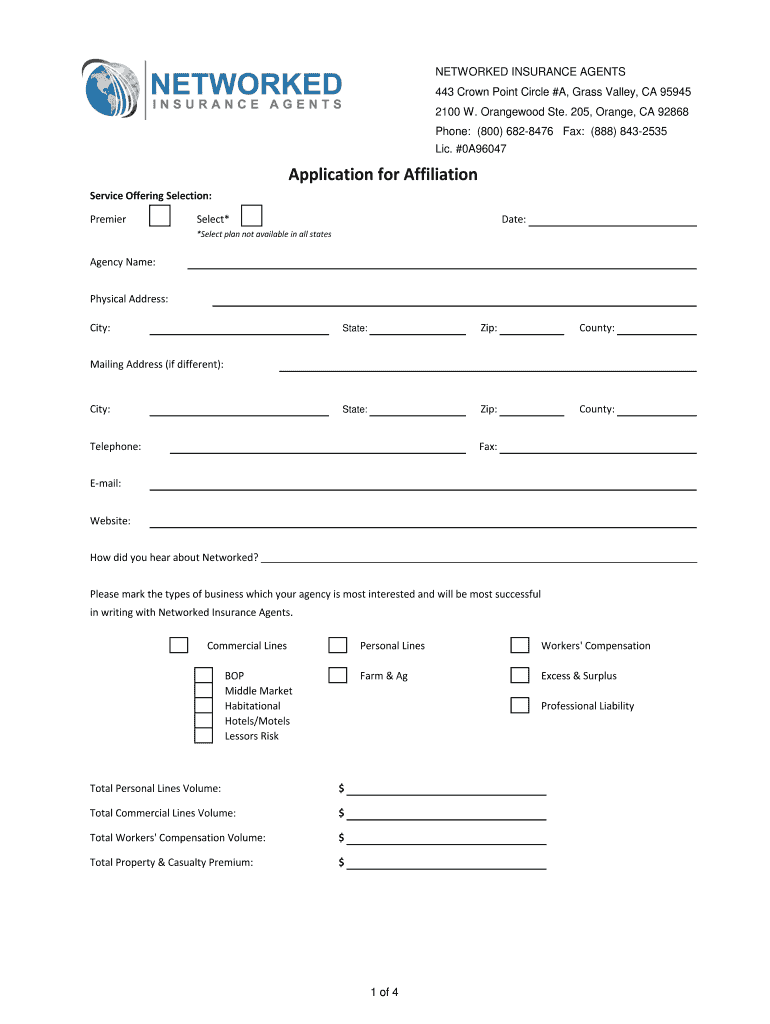 NETWORKED
INSURANCE AGENTS

NETWORKED INSURANCE AGENTS
443 Crown Point Circle #A, Grass Valley, CA 95945
2100 W. Orangewood Ste. 205, Orange, CA 92868
Phone: (800) 682-8476 Fax: (888) 843-2535
Lic. #0A96047

Application for Affiliation

Service Offering Selection:

Premier Select* Date:
*Select plan not available in all states

Agency Name:

Physical Address:

City: State: Zip: County:

Mailing Address (if different):

City: State: Zip: County:

Telephone: Fax:

E-mail:

Website:

How did you hear about Networked?

Please mark the types of business which your agency is most interested and will be most successful in writing with Networked Insurance Agents.

Commercial Lines
BOP
Middle Market
Habitational
Hotels/Motels
Lessors Risk

Personal Lines
Farm & Ag

Workers' Compensation
Excess & Surplus
Professional Liability

Total Personal Lines Volume: $
Total Commercial Lines Volume: $
Total Workers' Compensation Volume: $
Total Property & Casualty Premium: $

1 of 4